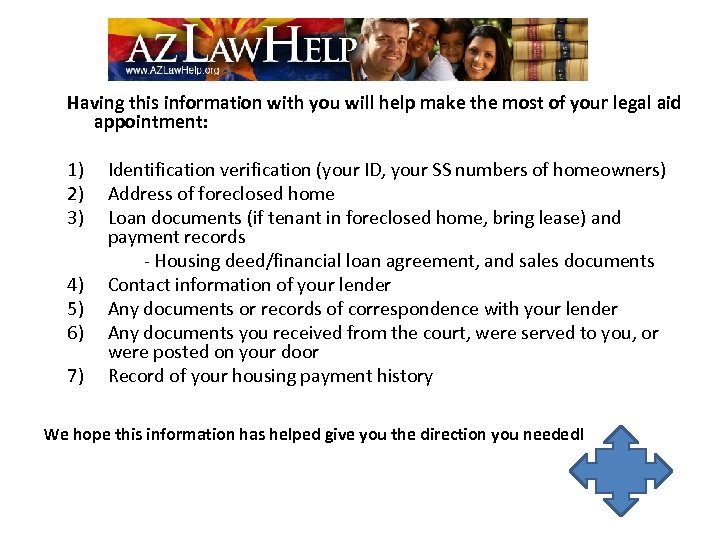 AZ LAWHELP
www.AZLawHelp.org

Having this information with you will help make the most of your legal aid appointment:

1) Identification verification (your ID, your SS numbers of homeowners)
2) Address of foreclosed home
3) Loan documents (if tenant in foreclosed home, bring lease) and payment records
- Housing deed/financial loan agreement, and sales documents
4) Contact information of your lender
5) Any documents or records of correspondence with your lender
6) Any documents you received from the court, were served to you, or were posted on your door
7) Record of your housing payment history

We hope this information has helped give you the direction you needed!